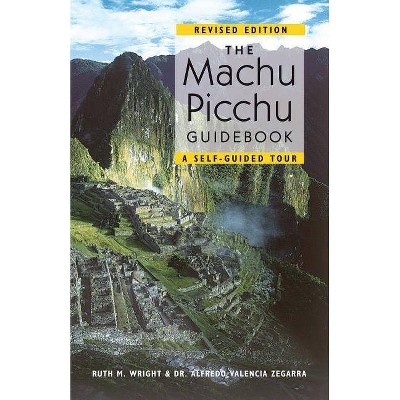 REVISED EDITION

THE Machu Picchu GUIDEBOOK

A SELF-GUIDED TOUR

RUTH M. WRIGHT & DR. ALFREDO VALENCIA ZEGARRA